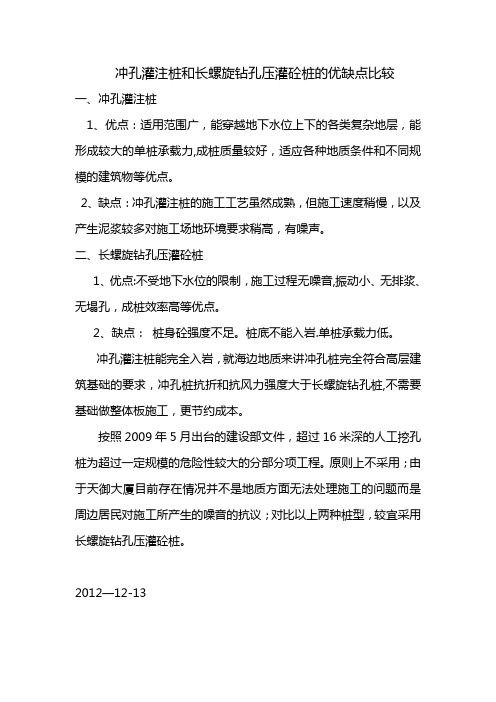 冲孔灌注桩和长螺旋钻孔压灌砼桩的优缺点比较

一、冲孔灌注桩

1、优点：适用范围广，能穿越地下水位上下的各类复杂地层，能形成较大的单桩承载力,成桩质量较好，适应各种地质条件和不同规模的建筑物等优点。

2、缺点：冲孔灌注桩的施工工艺虽然成熟，但施工速度稍慢，以及产生泥浆较多对施工场地环境要求稍高，有噪声。

二、长螺旋钻孔压灌砼桩

1、优点:不受地下水位的限制，施工过程无噪音,振动小、无排浆、无塌孔，成桩效率高等优点。

2、缺点： 桩身砼强度不足。桩底不能入岩.单桩承载力低。

冲孔灌注桩能完全入岩，就海边地质来讲冲孔桩完全符合高层建筑基础的要求，冲孔桩抗折和抗风力强度大于长螺旋钻孔桩,不需要基础做整体板施工，更节约成本。

按照 2009 年 5 月出台的建设部文件，超过 16 米深的人工挖孔桩为超过一定规模的危险性较大的分部分项工程。原则上不采用；由于天御大厦目前存在情况并不是地质方面无法处理施工的问题而是周边居民对施工所产生的噪音的抗议；对比以上两种桩型，较宜采用长螺旋钻孔压灌砼桩。

2012—12-13